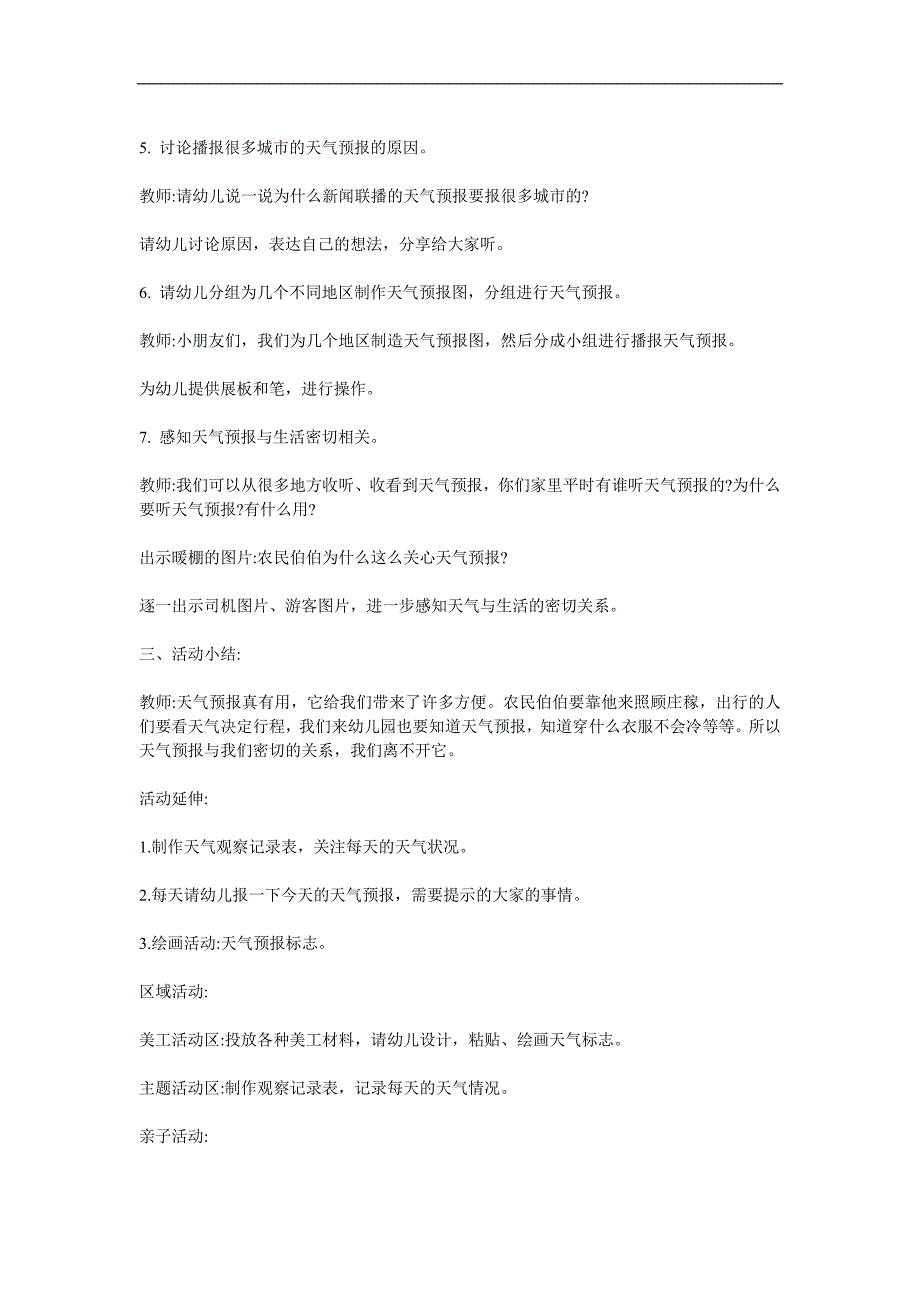 5. 讨论播报很多城市的天气预报的原因。

教师:请幼儿说一说为什么新闻联播的天气预报要报很多城市的?

请幼儿讨论原因，表达自己的想法，分享给大家听。

6. 请幼儿分组为几个不同地区制作天气预报图，分组进行天气预报。

教师:小朋友们，我们为几个地区制造天气预报图，然后分成小组进行播报天气预报。

为幼儿提供展板和笔，进行操作。

7. 感知天气预报与生活密切相关。

教师:我们可以从很多地方收听、收看到天气预报，你们家里平时有谁听天气预报的?为什么要听天气预报?有什么用?

出示暖棚的图片:农民伯伯为什么这么关心天气预报?

逐一出示司机图片、游客图片，进一步感知天气与生活的密切关系。

三、活动小结:

教师:天气预报真有用，它给我们带来了许多方便。农民伯伯要靠他来照顾庄稼，出行的人们要看天气决定行程，我们来幼儿园也要知道天气预报，知道穿什么衣服不会冷等等。所以天气预报与我们密切的关系，我们离不开它。

活动延伸:

1.制作天气观察记录表，关注每天的天气状况。

2.每天请幼儿报一下今天的天气预报，需要提示的大家的事情。

3.绘画活动:天气预报标志。

区域活动:

美工活动区:投放各种美工材料，请幼儿设计，粘贴、绘画天气标志。

主题活动区:制作观察记录表，记录每天的天气情况。

亲子活动: